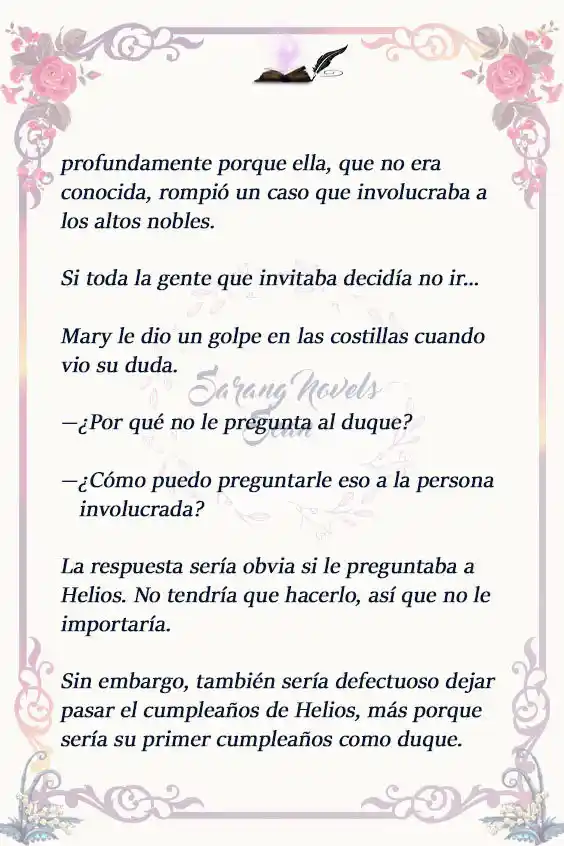 profundamente porque ella, que no era conocida, rompió un caso que involucraba a los altos nobles.

Si toda la gente que invitaba decidía no ir...

Mary le dio un golpe en las costillas cuando vio su duda.

Sarang Novels
Scan

—¿Por qué no le pregunta al duque?

—¿Cómo puedo preguntarle eso a la persona involucrada?

La respuesta sería obvia si le preguntaba a Helios. No tendría que hacerlo, así que no le importaría.

Sin embargo, también sería defectuoso dejar pasar el cumpleaños de Helios, más porque sería su primer cumpleaños como duque.